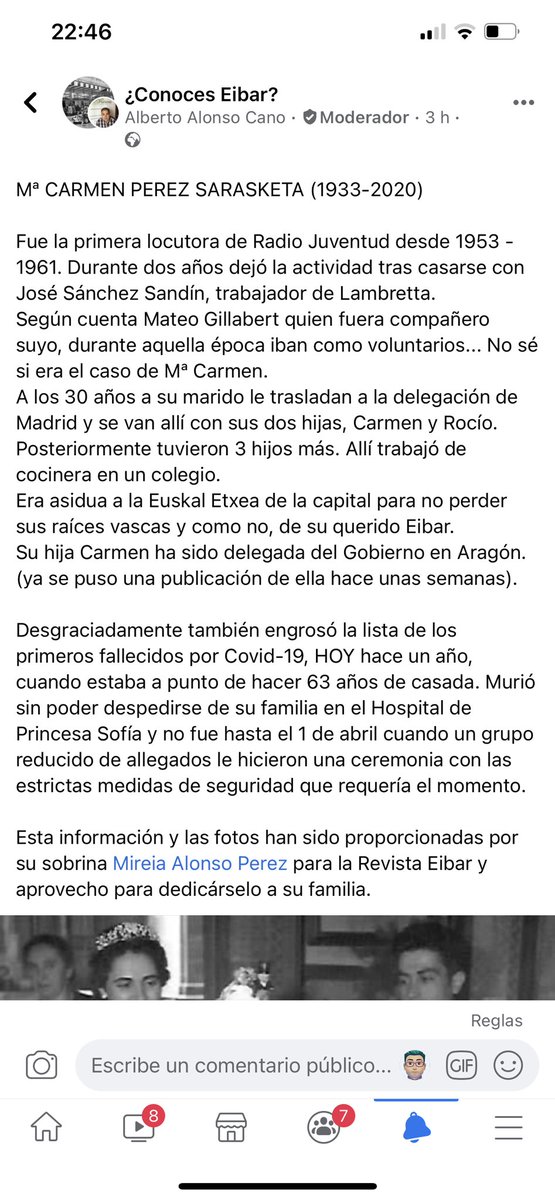 22:46

¿Conoces Eibar?
Alberto Alonso Cano · Moderador · 3 h ·

Mª CARMEN PEREZ SARASKETA (1933-2020)

Fue la primera locutora de Radio Juventud desde 1953 - 1961. Durante dos años dejó la actividad tras casarse con José Sánchez Sandín, trabajador de Lambretta.
Según cuenta Mateo Gillabert quien fuera compañero suyo, durante aquella época iban como voluntarios... No sé si era el caso de Mª Carmen.
A los 30 años a su marido le trasladan a la delegación de Madrid y se van allí con sus dos hijas, Carmen y Rocío. Posteriormente tuvieron 3 hijos más. Allí trabajó de cocinera en un colegio.
Era asidua a la Euskal Etxea de la capital para no perder sus raíces vascas y como no, de su querido Eibar.
Su hija Carmen ha sido delegada del Gobierno en Aragón. (ya se puso una publicación de ella hace unas semanas).

Desgraciadamente también engrosó la lista de los primeros fallecidos por Covid-19, HOY hace un año, cuando estaba a punto de hacer 63 años de casada. Murió sin poder despedirse de su familia en el Hospital de Princesa Sofía y no fue hasta el 1 de abril cuando un grupo reducido de allegados le hicieron una ceremonia con las estrictas medidas de seguridad que requería el momento.

Esta información y las fotos han sido proporcionadas por su sobrina Mireia Alonso Perez para la Revista Eibar y aprovecho para dedicárselo a su familia.

Reglas

Escribe un comentario público...
GIF

8
7